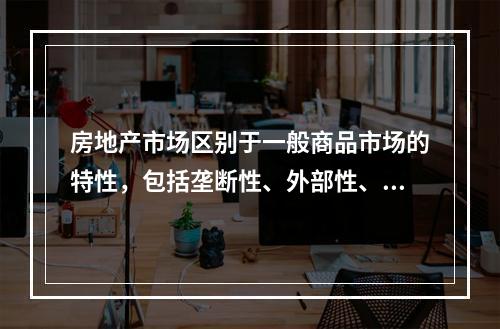 房地产市场区别于一般商品市场的特性，包括垄断性、外部性、...